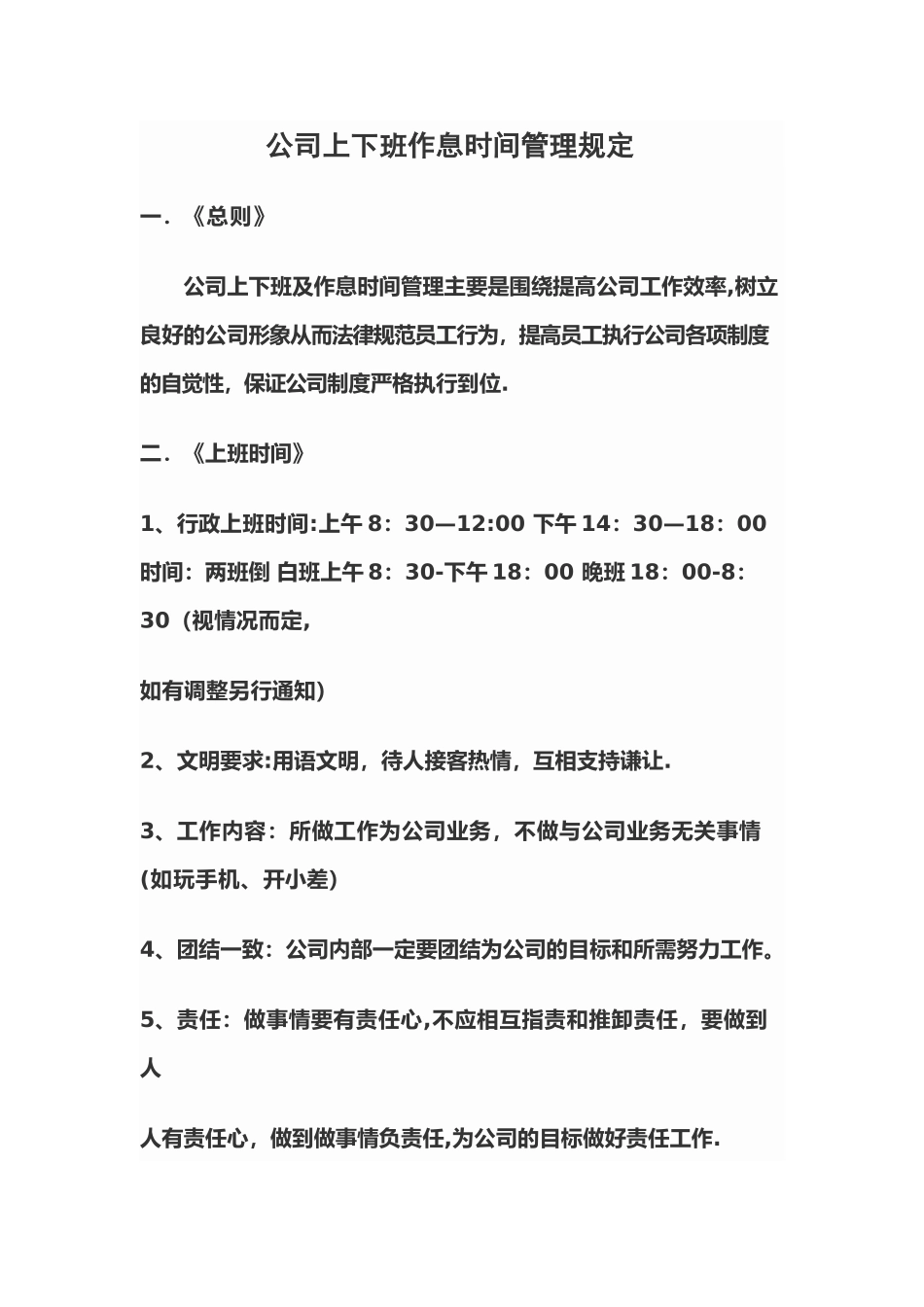 公司上下班作息时间管理规定

一．《总则》

公司上下班及作息时间管理主要是围绕提高公司工作效率,树立良好的公司形象从而法律规范员工行为，提高员工执行公司各项制度的自觉性，保证公司制度严格执行到位.

二．《上班时间》

1、行政上班时间:上午 8：30—12:00 下午 14：30—18：00 时间：两班倒 白班上午 8：30-下午 18：00 晚班 18：00-8：30（视情况而定,

如有调整另行通知）

2、文明要求:用语文明，待人接客热情，互相支持谦让.

3、工作内容：所做工作为公司业务，不做与公司业务无关事情(如玩手机、开小差)

4、团结一致：公司内部一定要团结为公司的目标和所需努力工作。

5、责任：做事情要有责任心,不应相互指责和推卸责任，要做到人

人有责任心，做到做事情负责任,为公司的目标做好责任工作.